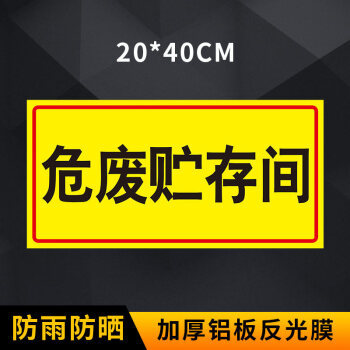 20*40CM

危废贮存间

防雨防晒

加厚铝板反光膜